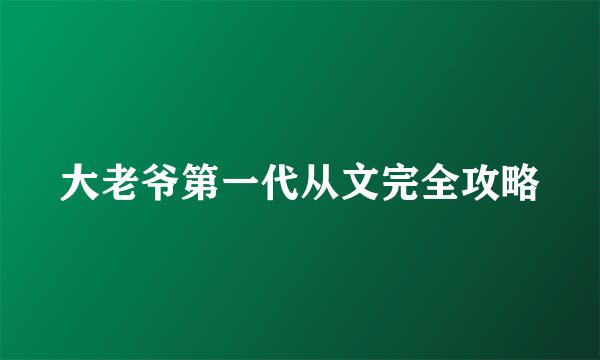 大老爷第一代从文完全攻略